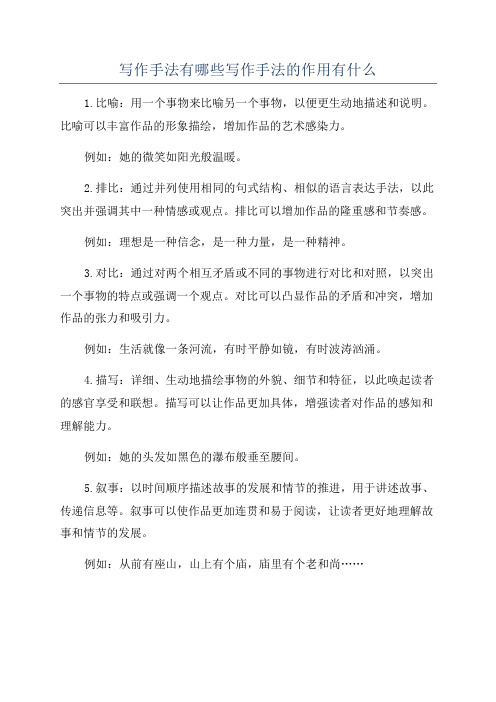 写作手法有哪些写作手法的作用有什么

1.比喻：用一个事物来比喻另一个事物，以便更生动地描述和说明。比喻可以丰富作品的形象描绘，增加作品的艺术感染力。

例如：她的微笑如阳光般温暖。

2.排比：通过并列使用相同的句式结构、相似的语言表达手法，以此突出并强调其中一种情感或观点。排比可以增加作品的隆重感和节奏感。

例如：理想是一种信念，是一种力量，是一种精神。

3.对比：通过对两个相互矛盾或不同的事物进行对比和对照，以突出一个事物的特点或强调一个观点。对比可以凸显作品的矛盾和冲突，增加作品的张力和吸引力。

例如：生活就像一条河流，有时平静如镜，有时波涛汹涌。

4.描写：详细、生动地描绘事物的外貌、细节和特征，以此唤起读者的感官享受和联想。描写可以让作品更加具体，增强读者对作品的感知和理解能力。

例如：她的头发如黑色的瀑布般垂至腰间。

5.叙事：以时间顺序描述故事的发展和情节的推进，用于讲述故事、传递信息等。叙事可以使作品更加连贯和易于阅读，让读者更好地理解故事和情节的发展。

例如：从前有座山，山上有个庙，庙里有个老和尚……